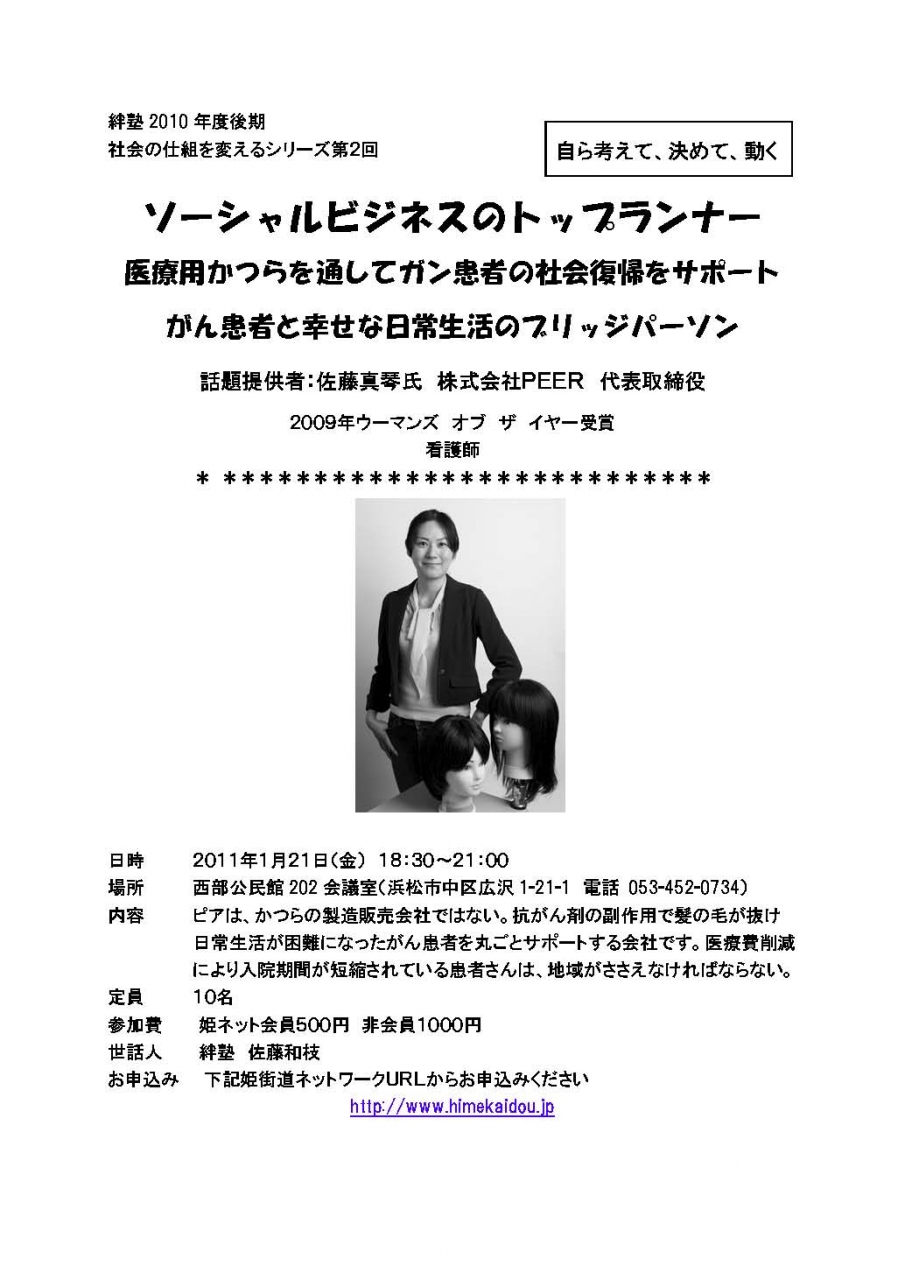 絆塾 2010 年度後期
社会の仕組を変えるシリーズ第2回

自ら考えて、決めて、動く

ソーシャルビジネスのトップランナー
医療用かつらを通してガン患者の社会復帰をサポート
がん患者と幸せな日常生活のブリッジパーソン

話題提供者：佐藤真琴氏　株式会社PEER　代表取締役

2009年ウーマンズ オブ ザ イヤー受賞
看護師

＊ ＊＊＊＊＊＊＊＊＊＊＊＊＊＊＊＊＊＊＊＊＊＊＊＊＊＊＊

日時　2011年1月21日(金) 18:30～21:00
場所　西部公民館 202 会議室（浜松市中区広沢 1-21-1 電話 053-452-0734）
内容　ピアは、かつらの製造販売会社ではない。抗がん剤の副作用で髪の毛が抜け日常生活が困難になったがん患者を丸ごとサポートする会社です。医療費削減により入院期間が短縮されている患者さんは、地域がささえなければならない。
定員　10名
参加費　姫ネット会員500円 非会員1000円
世話人　絆塾 佐藤和枝
お申込み　下記姫街道ネットワークURLからお申込みください
http://www.himekaidou.jp